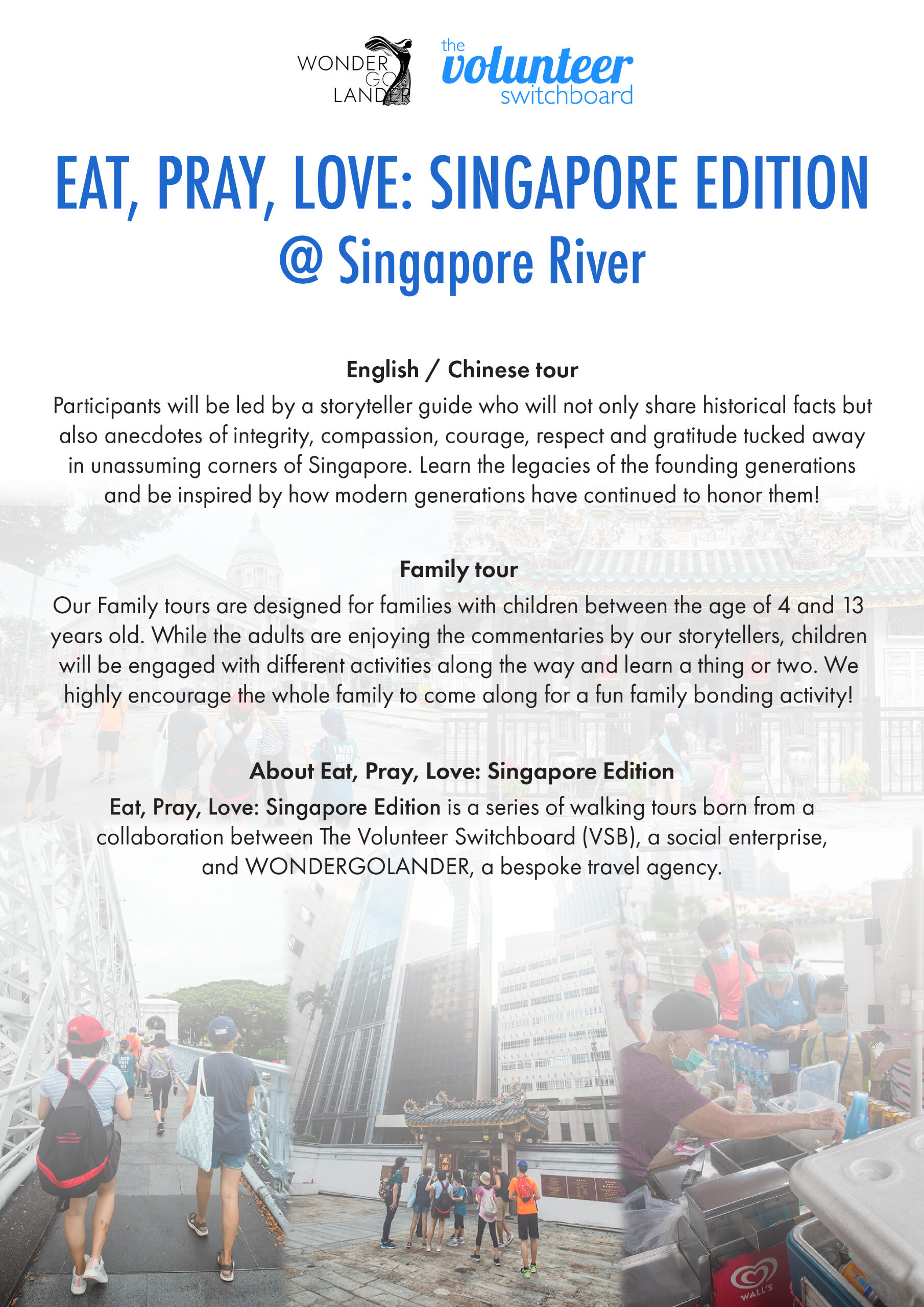 WONDER GO LANDER

the volunteer switchboard

EAT, PRAY, LOVE: SINGAPORE EDITION
@ Singapore River

English / Chinese tour

Participants will be led by a storyteller guide who will not only share historical facts but also anecdotes of integrity, compassion, courage, respect and gratitude tucked away in unassuming corners of Singapore. Learn the legacies of the founding generations and be inspired by how modern generations have continued to honor them!

Family tour

Our Family tours are designed for families with children between the age of 4 and 13 years old. While the adults are enjoying the commentaries by our storytellers, children will be engaged with different activities along the way and learn a thing or two. We highly encourage the whole family to come along for a fun family bonding activity!

About Eat, Pray, Love: Singapore Edition

Eat, Pray, Love: Singapore Edition is a series of walking tours born from a collaboration between The Volunteer Switchboard (VSB), a social enterprise, and WONDERGOLANDER, a bespoke travel agency.

WALL'S